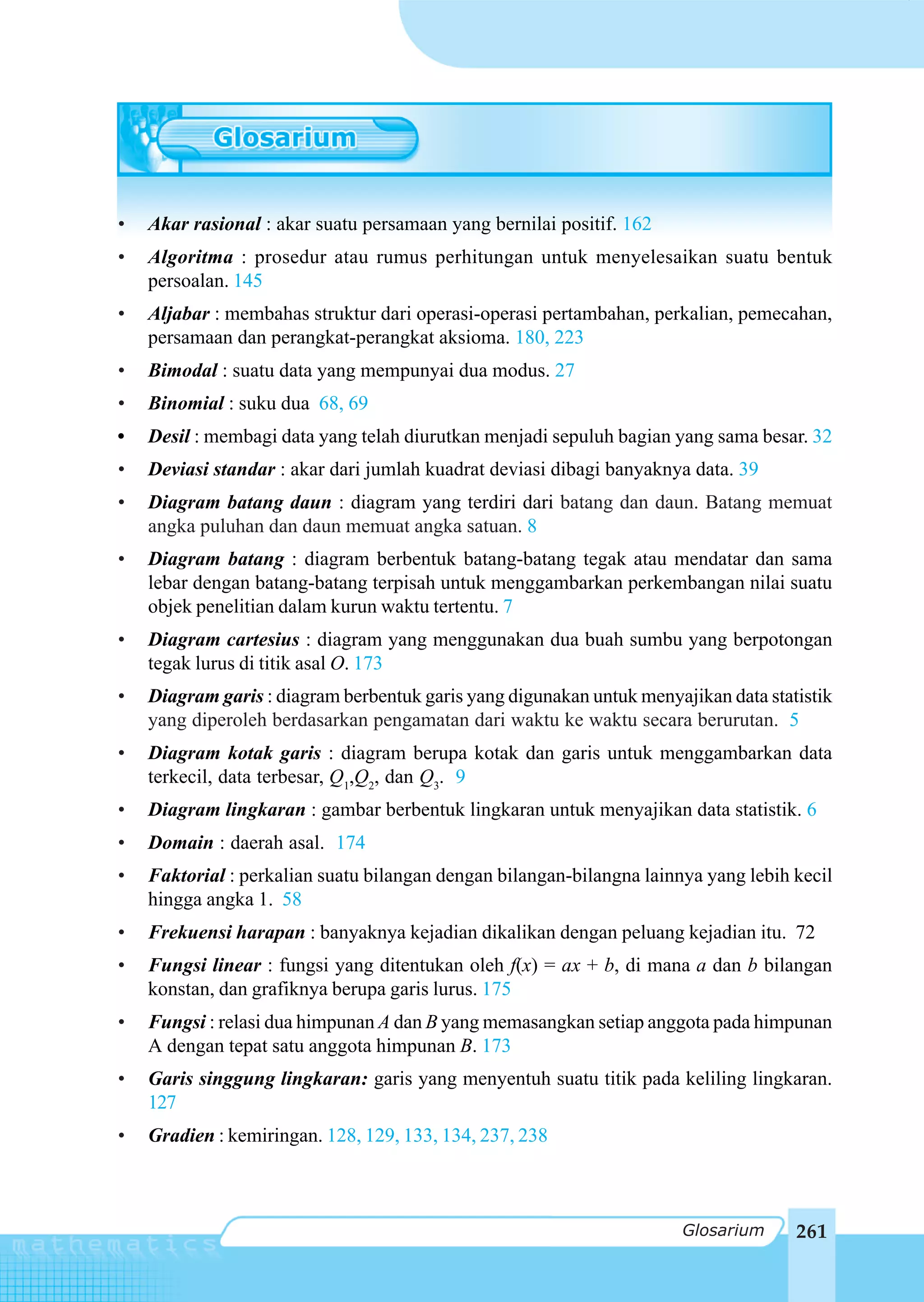 Glosarium

• Akar rasional : akar suatu persamaan yang bernilai positif. 162
• Algoritma : prosedur atau rumus perhitungan untuk menyelesaikan suatu bentuk persoalan. 145
• Aljabar : membahas struktur dari operasi-operasi pertambahan, perkalian, pemecahan, persamaan dan perangkat-perangkat aksioma. 180, 223
• Bimodal : suatu data yang mempunyai dua modus. 27
• Binomial : suku dua 68, 69
• Desil : membagi data yang telah diurutkan menjadi sepuluh bagian yang sama besar. 32
• Deviasi standar : akar dari jumlah kuadrat deviasi dibagi banyaknya data. 39
• Diagram batang daun : diagram yang terdiri dari batang dan daun. Batang memuat angka puluhan dan daun memuat angka satuan. 8
• Diagram batang : diagram berbentuk batang-batang tegak atau mendatar dan sama lebar dengan batang-batang terpisah untuk menggambarkan perkembangan nilai suatu objek penelitian dalam kurun waktu tertentu. 7
• Diagram cartesius : diagram yang menggunakan dua buah sumbu yang berpotongan tegak lurus di titik asal $O$. 173
• Diagram garis : diagram berbentuk garis yang digunakan untuk menyajikan data statistik yang diperoleh berdasarkan pengamatan dari waktu ke waktu secara berurutan. 5
• Diagram kotak garis : diagram berupa kotak dan garis untuk menggambarkan data terkecil, data terbesar, $Q_1$,$Q_2$, dan $Q_3$. 9
• Diagram lingkaran : gambar berbentuk lingkaran untuk menyajikan data statistik. 6
• Domain : daerah asal. 174
• Faktorial : perkalian suatu bilangan dengan bilangan-bilangna lainnya yang lebih kecil hingga angka 1. 58
• Frekuensi harapan : banyaknya kejadian dikalikan dengan peluang kejadian itu. 72
• Fungsi linear : fungsi yang ditentukan oleh $f(x) = ax + b$, di mana $a$ dan $b$ bilangan konstan, dan grafiknya berupa garis lurus. 175
• Fungsi : relasi dua himpunan $A$ dan $B$ yang memasangkan setiap anggota pada himpunan A dengan tepat satu anggota himpunan $B$. 173
• Garis singgung lingkaran: garis yang menyentuh suatu titik pada keliling lingkaran. 127
• Gradien : kemiringan. 128, 129, 133, 134, 237, 238

mathematics
Glosarium 261